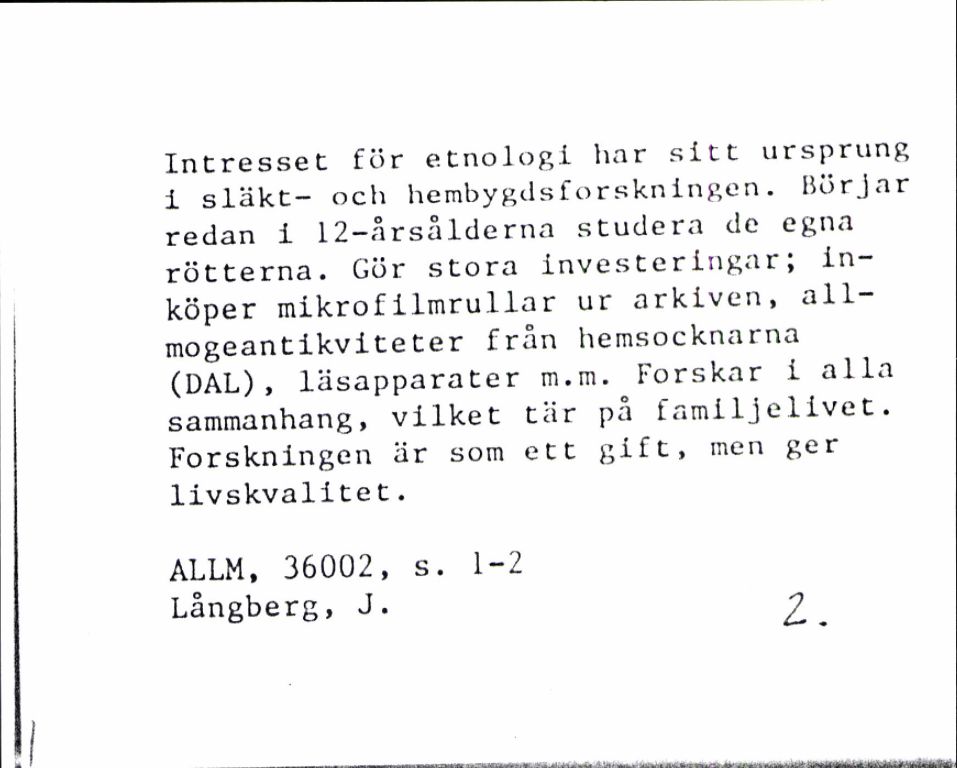 Intresset för etnologi har sitt ursprung i släkt- och hembygdsforskningen. Börjar redan i 12-årsålderna studera de egna rötterna. Gör stora investeringar; inköper mikrofilmrullar ur arkiven, allmogeantikviteter från hemsocknarna (DAL), läsapparater m.m. Forskar i alla sammanhang, vilket tär på familjelivet. Forskningen är som ett gift, men ger livskvalitet.

ALLM, 36002, s. 1-2
Långberg, J.

2.